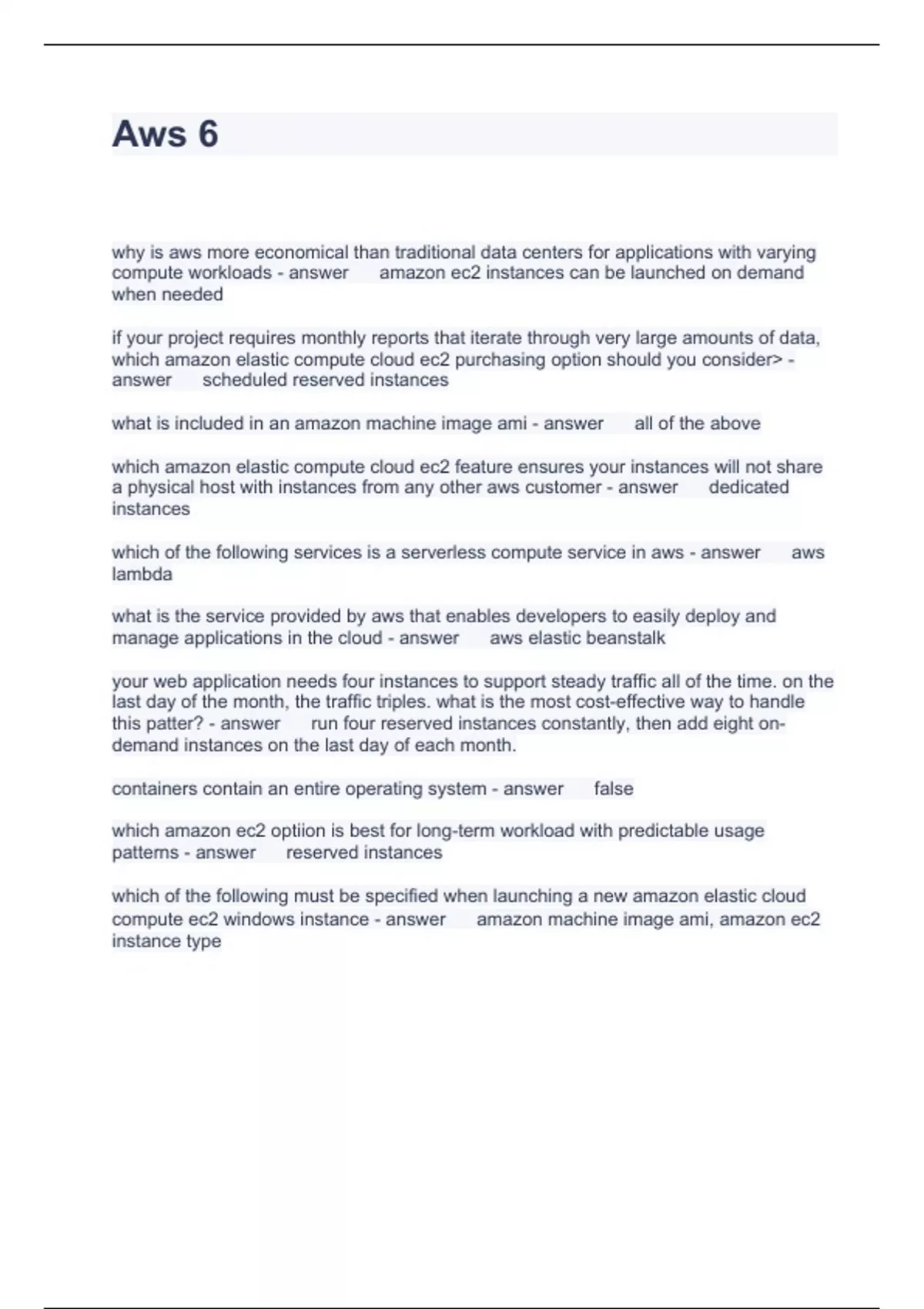 Aws 6

why is aws more economical than traditional data centers for applications with varying compute workloads - answer amazon ec2 instances can be launched on demand when needed

if your project requires monthly reports that iterate through very large amounts of data, which amazon elastic compute cloud ec2 purchasing option should you consider> - answer scheduled reserved instances

what is included in an amazon machine image ami - answer all of the above

which amazon elastic compute cloud ec2 feature ensures your instances will not share a physical host with instances from any other aws customer - answer dedicated instances

which of the following services is a serverless compute service in aws - answer aws lambda

what is the service provided by aws that enables developers to easily deploy and manage applications in the cloud - answer aws elastic beanstalk

your web application needs four instances to support steady traffic all of the time. on the last day of the month, the traffic triples. what is the most cost-effective way to handle this patter? - answer run four reserved instances constantly, then add eight on-demand instances on the last day of each month.

containers contain an entire operating system - answer false

which amazon ec2 optiion is best for long-term workload with predictable usage patterns - answer reserved instances

which of the following must be specified when launching a new amazon elastic cloud compute ec2 windows instance - answer amazon machine image ami, amazon ec2 instance type